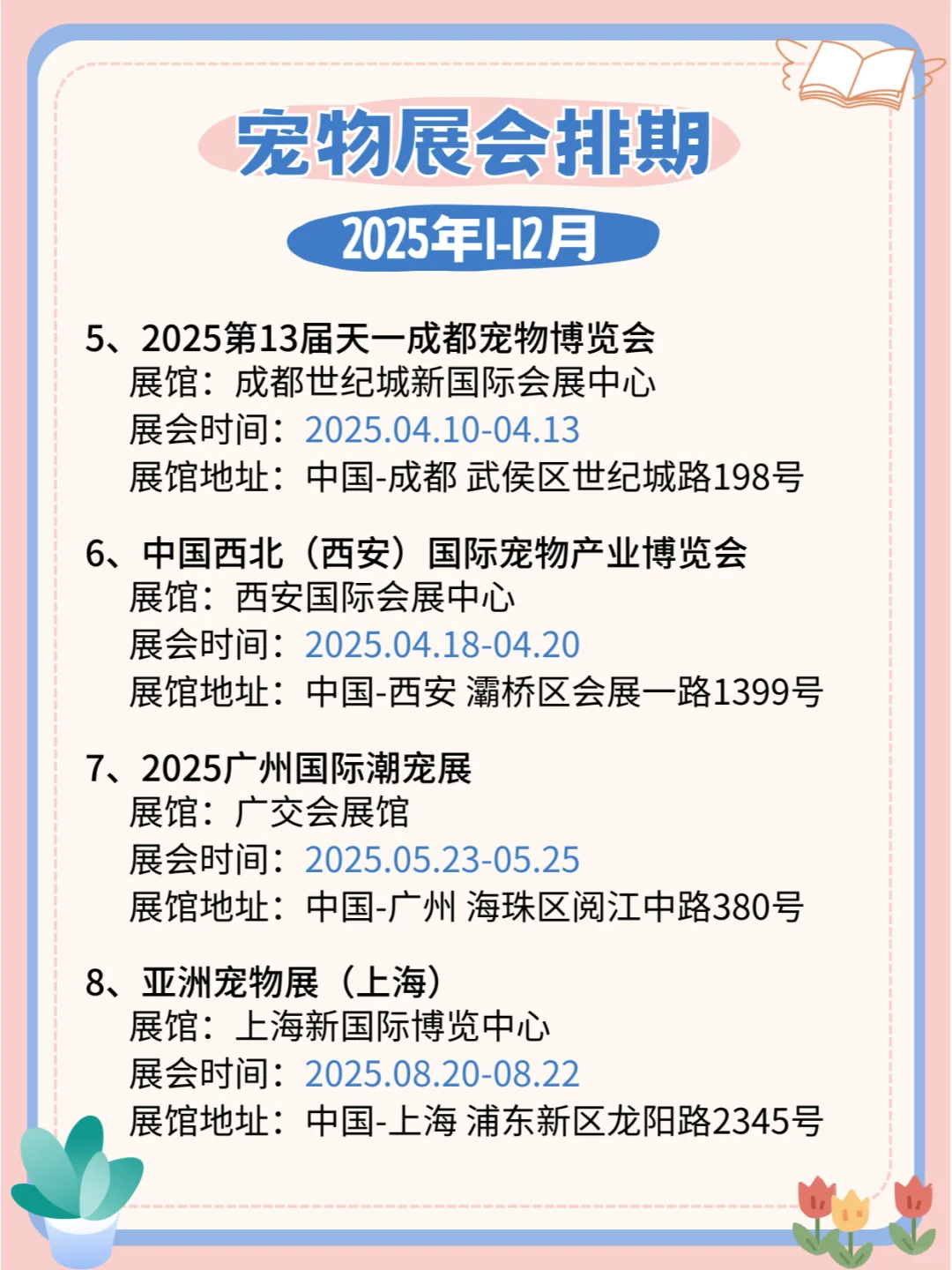 宠物展会排期

2025年1-12月

5、2025第13届天一成都宠物博览会
展馆：成都世纪城新国际会展中心
展会时间：2025.04.10-04.13
展馆地址：中国-成都 武侯区世纪城路198号

6、中国西北（西安）国际宠物产业博览会
展馆：西安国际会展中心
展会时间：2025.04.18-04.20
展馆地址：中国-西安 灞桥区会展一路1399号

7、2025广州国际潮宠展
展馆：广交会展馆
展会时间：2025.05.23-05.25
展馆地址：中国-广州 海珠区阅江中路380号

8、亚洲宠物展（上海）
展馆：上海新国际博览中心
展会时间：2025.08.20-08.22
展馆地址：中国-上海 浦东新区龙阳路2345号